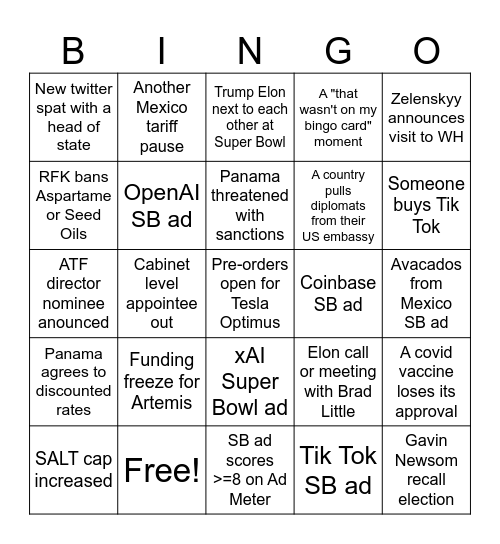 | B | I | N | G | O |
|---|---|---|---|---|
| New twitter spat with a head of state | Another Mexico tariff pause | Trump Elon next to each other at Super Bowl | A "that wasn't on my bingo card" moment | Zelenskyy announces visit to WH |
| RFK bans Aspartame or Seed Oils | OpenAI SB ad | Panama threatened with sanctions | A country pulls diplomats from their US embassy | Someone buys Tik Tok |
| ATF director nominee anounced | Cabinet level appointee out | Pre-orders open for Tesla Optimus | Coinbase SB ad | Avacados from Mexico SB ad |
| Panama agrees to discounted rates | Funding freeze for Artemis | xAI Super Bowl ad | Elon call or meeting with Brad Little | A covid vaccine loses its approval |
| SALT cap increased | Free! | SB ad scores >=8 on Ad Meter | Tik Tok SB ad | Gavin Newsom recall election |